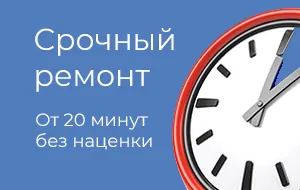 Срочный ремонт

От 20 минут без наценки